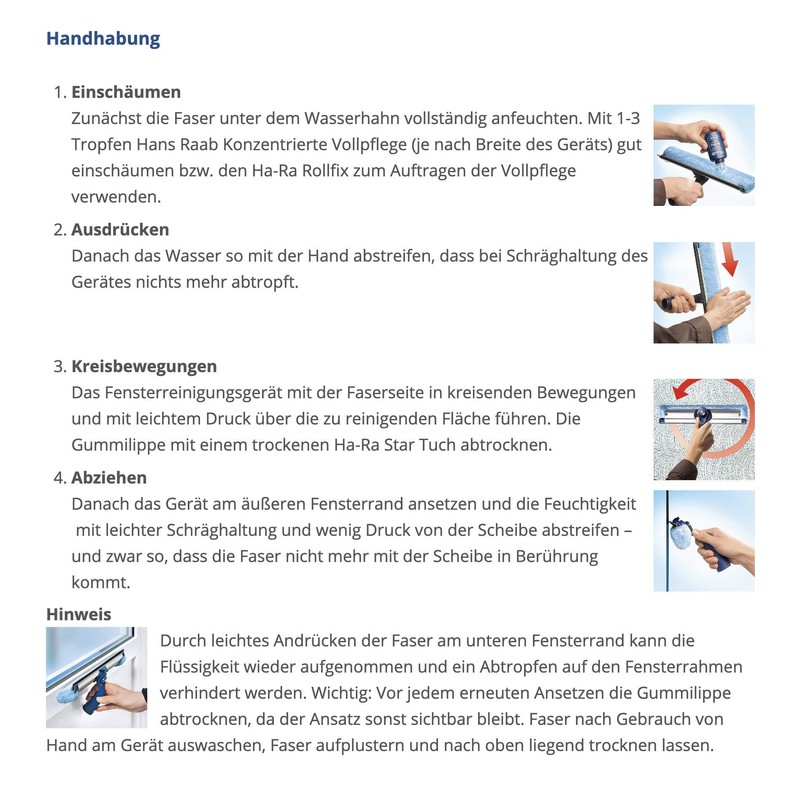 Handhabung

1. Einschäumen
Zunächst die Faser unter dem Wasserhahn vollständig anfeuchten. Mit 1-3 Tropfen Hans Raab Konzentrierte Vollpflege (je nach Breite des Geräts) gut einschäumen bzw. den Ha-Ra Rollfix zum Auftragen der Vollpflege verwenden.

2. Ausdrücken
Danach das Wasser so mit der Hand abstreifen, dass bei Schräghaltung des Gerätes nichts mehr abtropft.

3. Kreisbewegungen
Das Fensterreinigungsgerät mit der Faserseite in kreisenden Bewegungen und mit leichtem Druck über die zu reinigenden Fläche führen. Die Gummilippe mit einem trockenen Ha-Ra Star Tuch abtrocknen.

4. Abziehen
Danach das Gerät am äußeren Fensterrand ansetzen und die Feuchtigkeit mit leichter Schräghaltung und wenig Druck von der Scheibe abstreifen – und zwar so, dass die Faser nicht mehr mit der Scheibe in Berührung kommt.

Hinweis
Durch leichtes Andrücken der Faser am unteren Fensterrand kann die Flüssigkeit wieder aufgenommen und ein Abtropfen auf den Fensterrahmen verhindert werden. Wichtig: Vor jedem erneuten Ansetzen die Gummilippe abtrocknen, da der Ansatz sonst sichtbar bleibt. Faser nach Gebrauch von Hand am Gerät auswaschen, Faser aufplustern und nach oben liegend trocknen lassen.